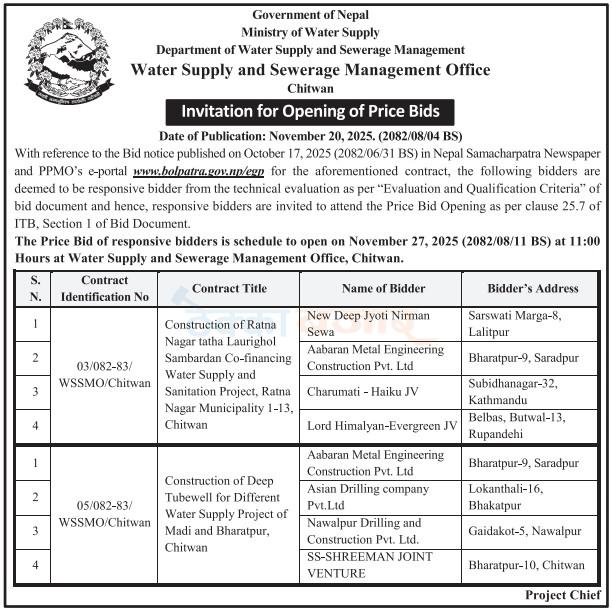 Government of Nepal
Ministry of Water Supply
Department of Water Supply and Sewerage Management
Water Supply and Sewerage Management Office
Chitwan

Invitation for Opening of Price Bids

Date of Publication: November 20, 2025. (2082/08/04 BS)

With reference to the Bid notice published on October 17, 2025 (2082/06/31 BS) in Nepal Samacharpatra Newspaper and PPMO's e-portal www.bolpatra.gov.np/egp for the aforementioned contract, the following bidders are deemed to be responsive bidder from the technical evaluation as per "Evaluation and Qualification Criteria" of bid document and hence, responsive bidders are invited to attend the Price Bid Opening as per clause 25.7 of ITB, Section 1 of Bid Document.

The Price Bid of responsive bidders is schedule to open on November 27, 2025 (2082/08/11 BS) at 11:00 Hours at Water Supply and Sewerage Management Office, Chitwan.

| S. N. | Contract Identification No | Contract Title | Name of Bidder | Bidder's Address |
|---|---|---|---|---|
| 1 | 03/082-83/ WSSMO/Chitwan | Construction of Ratna Nagar tatha Laurighol Sambardan Co-financing Water Supply and Sanitation Project, Ratna Nagar Municipality 1-13, Chitwan | New Deep Jyoti Nirman Sewa | Sarswati Marga-8, Lalitpur |
| 2 | | | Aabaran Metal Engineering Construction Pvt. Ltd | Bharatpur-9, Saradpur |
| 3 | | | Charumati - Haiku JV | Subidhanagar-32, Kathmandu |
| 4 | | | Lord Himalyan-Evergreen JV | Belbas, Butwal-13, Rupandehi |
| 1 | 05/082-83/ WSSMO/Chitwan | Construction of Deep Tubewell for Different Water Supply Project of Madi and Bharatpur, Chitwan | Aabaran Metal Engineering Construction Pvt. Ltd | Bharatpur-9, Saradpur |
| 2 | | | Asian Drilling company Pvt.Ltd | Lokanthali-16, Bhakatpur |
| 3 | | | Nawalpur Drilling and Construction Pvt. Ltd. | Gaidakot-5, Nawalpur |
| 4 | | | SS-SHREEMAN JOINT VENTURE | Bharatpur-10, Chitwan |

Project Chief